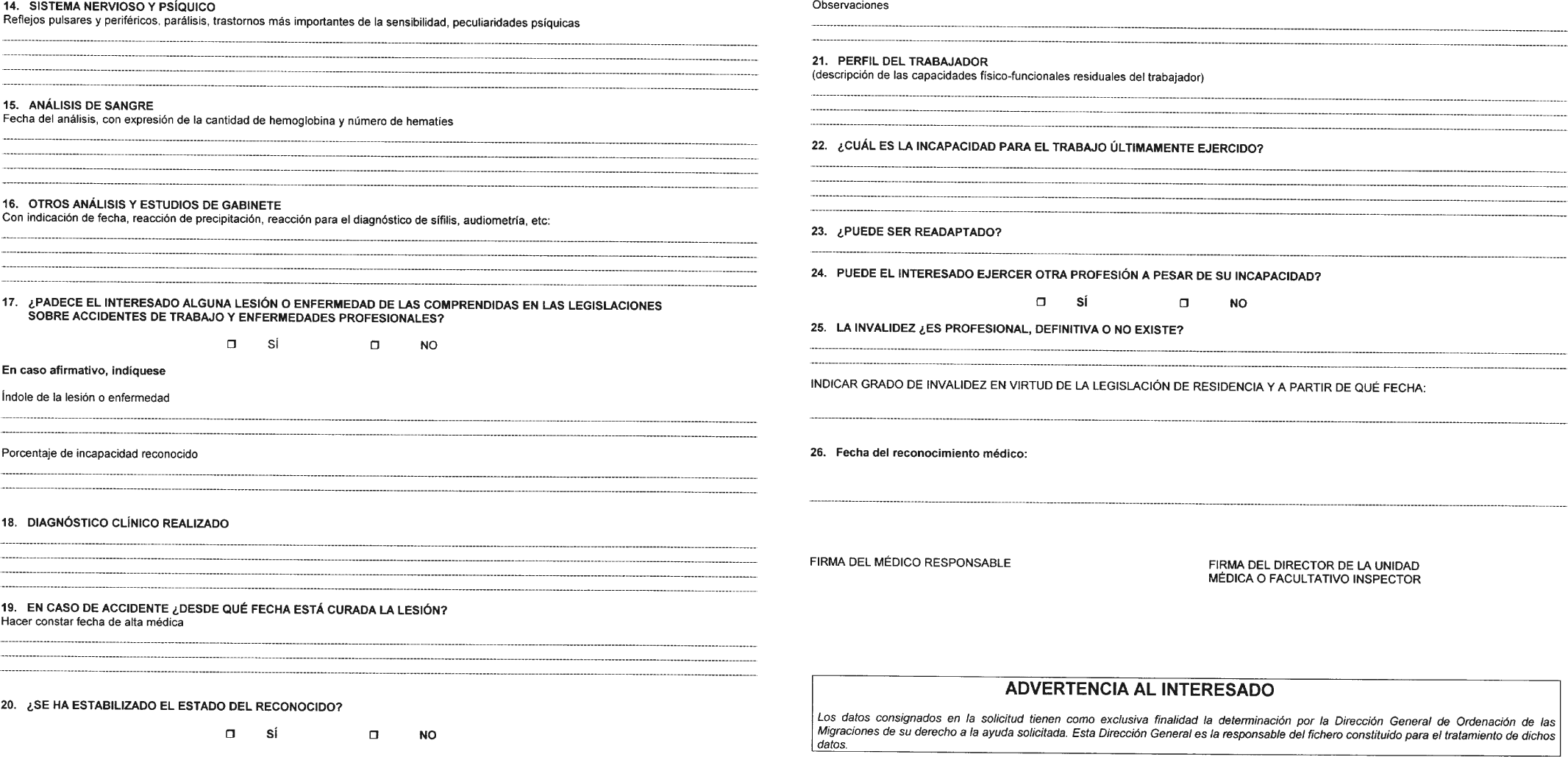 14. SISTEMA NERVIOSO Y PSÍQUICO
Reflejos pulsares y periféricos, parálisis, trastornos más importantes de la sensibilidad, peculiaridades psíquicas

15. ANÁLISIS DE SANGRE
Fecha del análisis, con expresión de la cantidad de hemoglobina y número de hematies

16. OTROS ANÁLISIS Y ESTUDIOS DE GABINETE
Con indicación de fecha, reacción de precipitación, reacción para el diagnóstico de sífilis, audiometría, etc:

17. ¿PADECE EL INTERESADO ALGUNA LESIÓN O ENFERMEDAD DE LAS COMPRENDIDAS EN LAS LEGISLACIONES SOBRE ACCIDENTES DE TRABAJO Y ENFERMEDADES PROFESIONALES?

☐ SÍ ☐ NO

En caso afirmativo, indíquese

Índole de la lesión o enfermedad

Porcentaje de incapacidad reconocido

18. DIAGNÓSTICO CLÍNICO REALIZADO

19. EN CASO DE ACCIDENTE ¿DESDE QUÉ FECHA ESTÁ CURADA LA LESIÓN?
Hacer constar fecha de alta médica

20. ¿SE HA ESTABILIZADO EL ESTADO DEL RECONOCIDO?

☐ SÍ ☐ NO

Observaciones

21. PERFIL DEL TRABAJADOR
(descripción de las capacidades físico-funcionales residuales del trabajador)

22. ¿CUÁL ES LA INCAPACIDAD PARA EL TRABAJO ÚLTIMAMENTE EJERCIDO?

23. ¿PUEDE SER READAPTADO?

24. PUEDE EL INTERESADO EJERCER OTRA PROFESIÓN A PESAR DE SU INCAPACIDAD?

☐ SÍ ☐ NO

25. LA INVALIDEZ ¿ES PROFESIONAL, DEFINITIVA O NO EXISTE?

INDICAR GRADO DE INVALIDEZ EN VIRTUD DE LA LEGISLACIÓN DE RESIDENCIA Y A PARTIR DE QUÉ FECHA:

26. Fecha del reconocimiento médico:

FIRMA DEL MÉDICO RESPONSABLE

FIRMA DEL DIRECTOR DE LA UNIDAD MÉDICA O FACULTATIVO INSPECTOR

ADVERTENCIA AL INTERESADO

Los datos consignados en la solicitud tienen como exclusiva finalidad la determinación por la Dirección General de Ordenación de las Migraciones de su derecho a la ayuda solicitada. Esta Dirección General es la responsable del fichero constituido para el tratamiento de dichos datos.